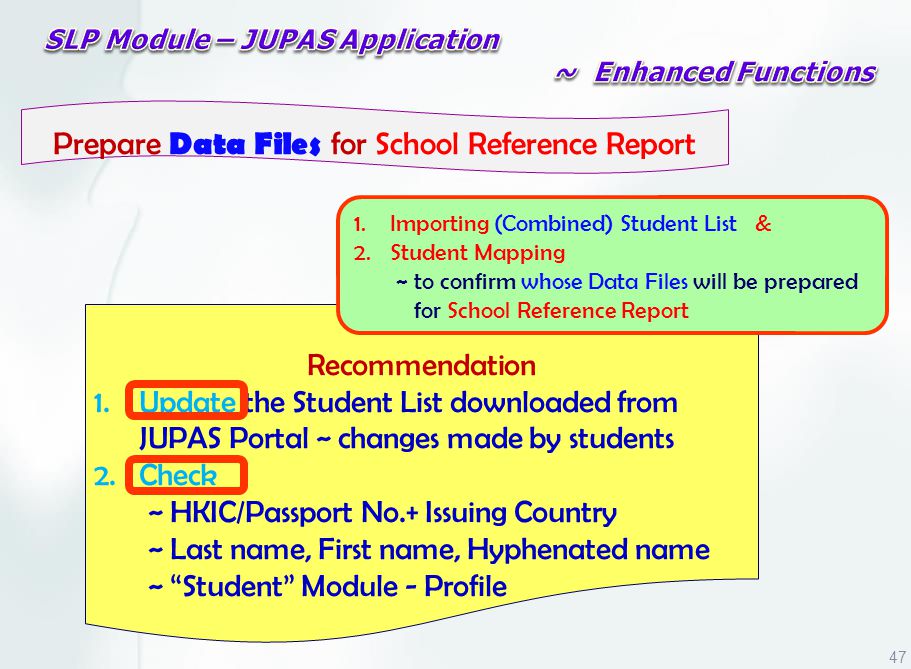 SLP Module – JUPAS Application

~ Enhanced Functions

Prepare Data Files for School Reference Report

1. Importing (Combined) Student List &
2. Student Mapping
~ to confirm whose Data Files will be prepared for School Reference Report

Recommendation
1. Update the Student List downloaded from JUPAS Portal ~ changes made by students
2. Check
~ HKIC/Passport No.+ Issuing Country
~ Last name, First name, Hyphenated name
~ "Student" Module - Profile

47